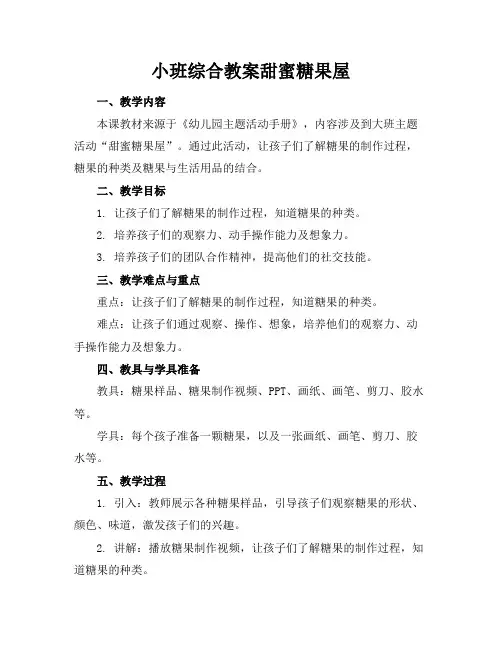 小班综合教案甜蜜糖果屋

一、教学内容

本课教材来源于《幼儿园主题活动手册》，内容涉及到大班主题活动“甜蜜糖果屋”。通过此活动，让孩子们了解糖果的制作过程，糖果的种类及糖果与生活用品的结合。

二、教学目标

1. 让孩子们了解糖果的制作过程，知道糖果的种类。

2. 培养孩子们的观察力、动手操作能力及想象力。

3. 培养孩子们的团队合作精神，提高他们的社交技能。

三、教学难点与重点

重点：让孩子们了解糖果的制作过程，知道糖果的种类。

难点：让孩子们通过观察、操作、想象，培养他们的观察力、动手操作能力及想象力。

四、教具与学具准备

教具：糖果样品、糖果制作视频、PPT、画纸、画笔、剪刀、胶水等。

学具：每个孩子准备一颗糖果，以及一张画纸、画笔、剪刀、胶水等。

五、教学过程

1. 引入：教师展示各种糖果样品，引导孩子们观察糖果的形状、颜色、味道，激发孩子们的兴趣。

2. 讲解：播放糖果制作视频，让孩子们了解糖果的制作过程，知道糖果的种类。